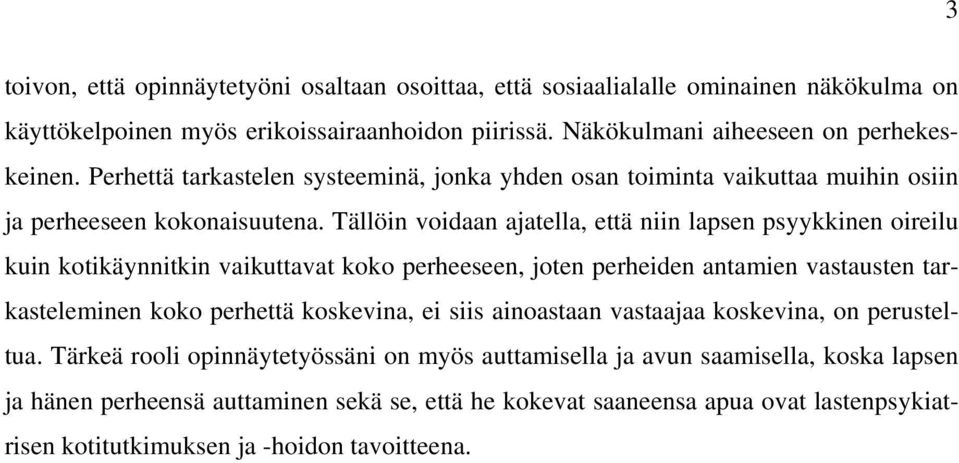 3

toivon, että opinnäytetyöni osaltaan osoittaa, että sosiaalialalle ominainen näkökulma on käyttökelpoinen myös erikoissairaanhoidon piirissä. Näkökulmani aiheeseen on perhekeskeinen. Perhettä tarkastelen systeeminä, jonka yhden osan toiminta vaikuttaa muihin osiin ja perheeseen kokonaisuutena. Tällöin voidaan ajatella, että niin lapsen psyykkinen oireilu kuin kotikäynnitkin vaikuttavat koko perheeseen, joten perheiden antamien vastausten tarkasteleminen koko perhettä koskevina, ei siis ainoastaan vastaajaa koskevina, on perusteltua. Tärkeä rooli opinnäytetyössäni on myös auttamisella ja avun saamisella, koska lapsen ja hänen perheensä auttaminen sekä se, että he kokevat saaneensa apua ovat lastenpsykiatrisen kotitutkimuksen ja -hoidon tavoitteena.